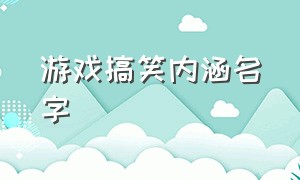 游戏搞笑内涵名字